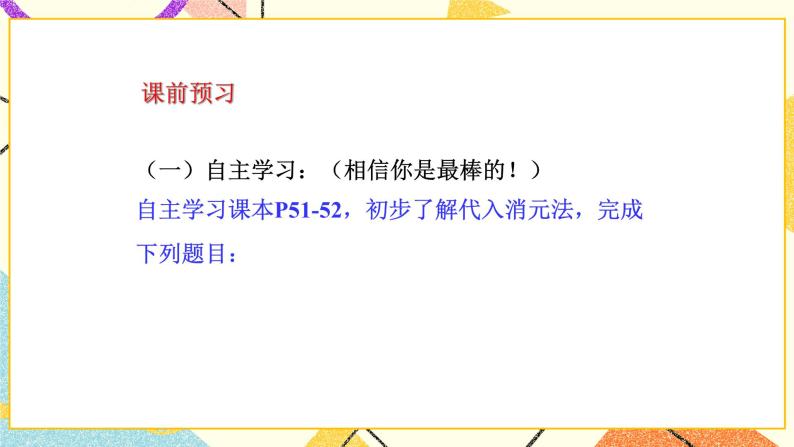 课前预习

（一）自主学习：（相信你是最棒的！）

自主学习课本P51-52，初步了解代入消元法，完成下列题目：